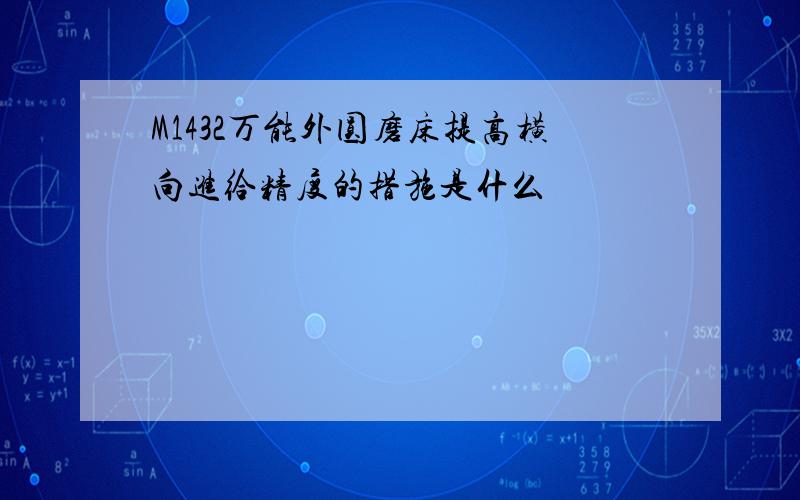 M1432万能外圆磨床提高横向进给精度的措施是什么